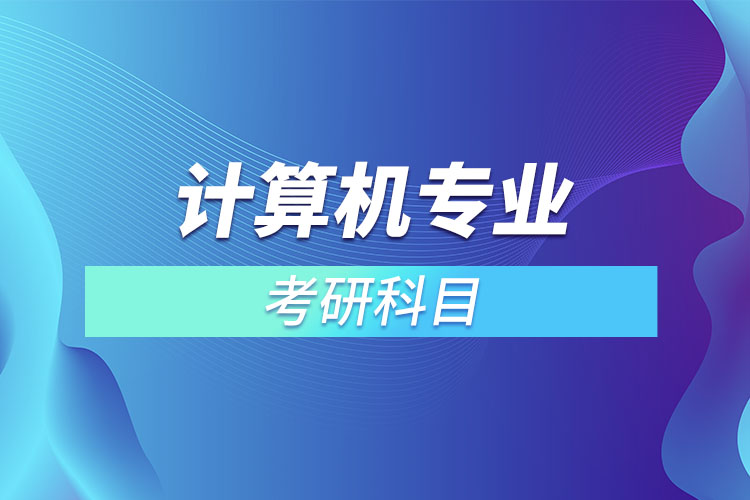 计算机专业

考研科目